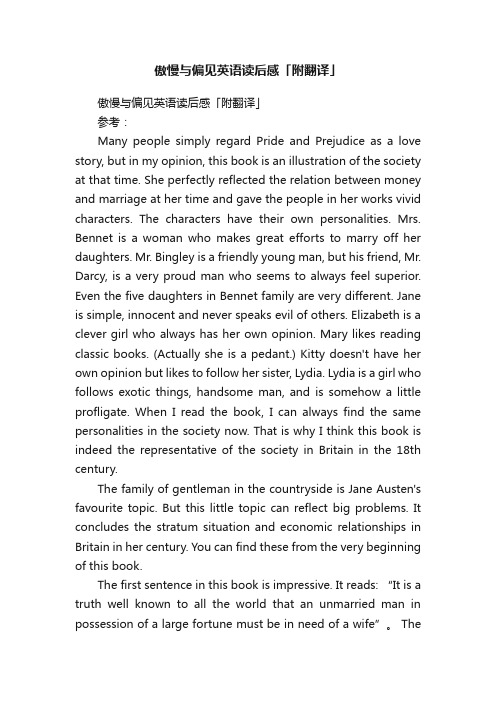 傲慢与偏见英语读后感「附翻译」

傲慢与偏见英语读后感「附翻译」

参考：

Many people simply regard Pride and Prejudice as a love story, but in my opinion, this book is an illustration of the society at that time. She perfectly reflected the relation between money and marriage at her time and gave the people in her works vivid characters. The characters have their own personalities. Mrs. Bennet is a woman who makes great efforts to marry off her daughters. Mr. Bingley is a friendly young man, but his friend, Mr. Darcy, is a very proud man who seems to always feel superior. Even the five daughters in Bennet family are very different. Jane is simple, innocent and never speaks evil of others. Elizabeth is a clever girl who always has her own opinion. Mary likes reading classic books. (Actually she is a pedant.) Kitty doesn't have her own opinion but likes to follow her sister, Lydia. Lydia is a girl who follows exotic things, handsome man, and is somehow a little profligate. When I read the book, I can always find the same personalities in the society now. That is why I think this book is indeed the representative of the society in Britain in the 18th century.

The family of gentleman in the countryside is Jane Austen's favourite topic. But this little topic can reflect big problems. It concludes the stratum situation and economic relationships in Britain in her century. You can find these from the very beginning of this book.

The first sentence in this book is impressive. It reads: “It is a truth well known to all the world that an unmarried man in possession of a large fortune must be in need of a wife”。 The